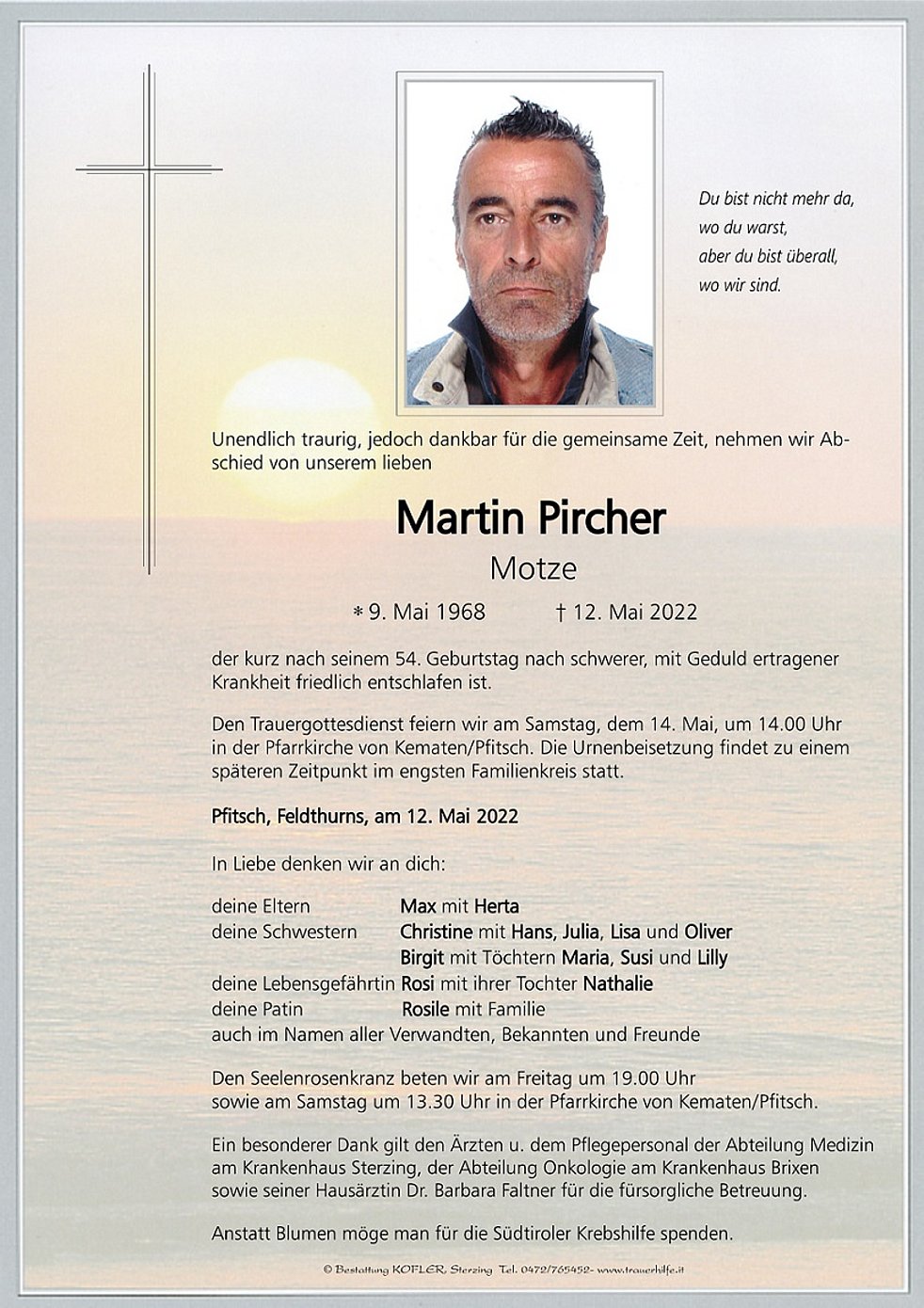 Du bist nicht mehr da,
wo du warst,
aber du bist überall,
wo wir sind.

Unendlich traurig, jedoch dankbar für die gemeinsame Zeit, nehmen wir Abschied von unserem lieben

Martin Pircher

Motze

* 9. Mai 1968 † 12. Mai 2022

der kurz nach seinem 54. Geburtstag nach schwerer, mit Geduld ertragener Krankheit friedlich entschlafen ist.

Den Trauergottesdienst feiern wir am Samstag, dem 14. Mai, um 14.00 Uhr in der Pfarrkirche von Kematen/Pfitsch. Die Urnenbeisetzung findet zu einem späteren Zeitpunkt im engsten Familienkreis statt.

Pfitsch, Feldthurns, am 12. Mai 2022

In Liebe denken wir an dich:

deine Eltern Max mit Herta
deine Schwestern Christine mit Hans, Julia, Lisa und Oliver
Birgit mit Töchtern Maria, Susi und Lilly
deine Lebensgefährtin Rosi mit ihrer Tochter Nathalie
deine Patin Rosile mit Familie
auch im Namen aller Verwandten, Bekannten und Freunde

Den Seelenrosenkranz beten wir am Freitag um 19.00 Uhr sowie am Samstag um 13.30 Uhr in der Pfarrkirche von Kematen/Pfitsch.

Ein besonderer Dank gilt den Ärzten u. dem Pflegepersonal der Abteilung Medizin am Krankenhaus Sterzing, der Abteilung Onkologie am Krankenhaus Brixen sowie seiner Hausärztin Dr. Barbara Faltner für die fürsorgliche Betreuung.

Anstatt Blumen möge man für die Südtiroler Krebshilfe spenden.

© Bestattung KOFLER, Sterzing Tel. 0472/765452- www.trauerhilfe.it